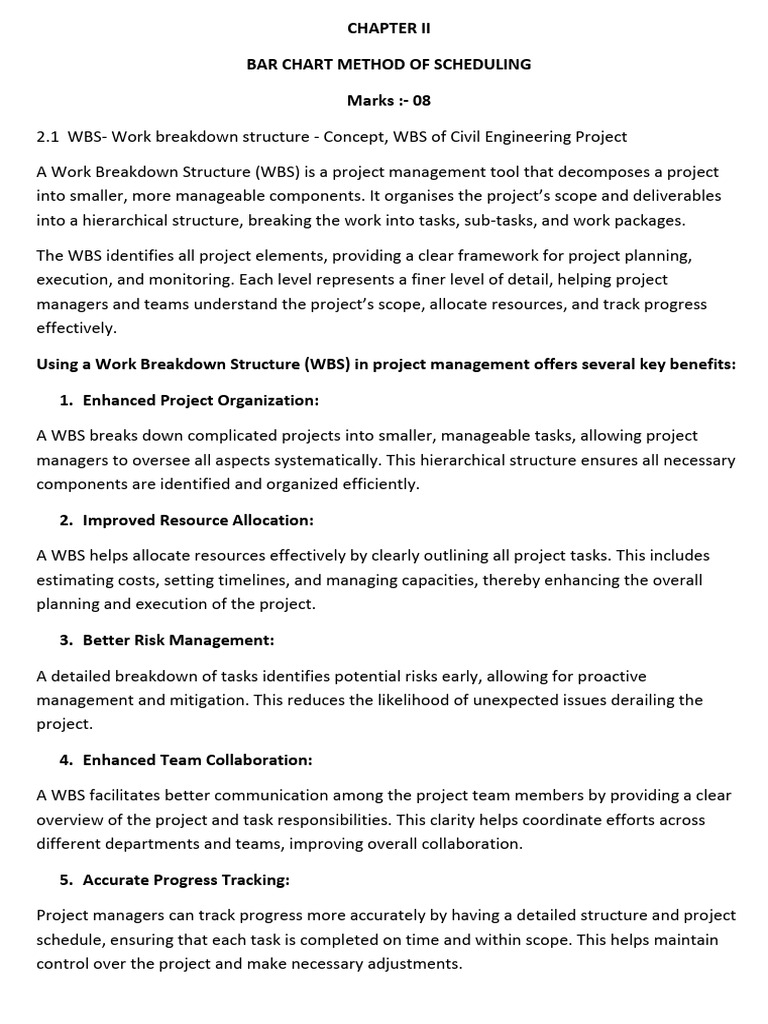 CHAPTER II

BAR CHART METHOD OF SCHEDULING

Marks :- 08

2.1 WBS- Work breakdown structure - Concept, WBS of Civil Engineering Project

A Work Breakdown Structure (WBS) is a project management tool that decomposes a project into smaller, more manageable components. It organises the project's scope and deliverables into a hierarchical structure, breaking the work into tasks, sub-tasks, and work packages.

The WBS identifies all project elements, providing a clear framework for project planning, execution, and monitoring. Each level represents a finer level of detail, helping project managers and teams understand the project's scope, allocate resources, and track progress effectively.

Using a Work Breakdown Structure (WBS) in project management offers several key benefits:

1. Enhanced Project Organization:

A WBS breaks down complicated projects into smaller, manageable tasks, allowing project managers to oversee all aspects systematically. This hierarchical structure ensures all necessary components are identified and organized efficiently.

2. Improved Resource Allocation:

A WBS helps allocate resources effectively by clearly outlining all project tasks. This includes estimating costs, setting timelines, and managing capacities, thereby enhancing the overall planning and execution of the project.

3. Better Risk Management:

A detailed breakdown of tasks identifies potential risks early, allowing for proactive management and mitigation. This reduces the likelihood of unexpected issues derailing the project.

4. Enhanced Team Collaboration:

A WBS facilitates better communication among the project team members by providing a clear overview of the project and task responsibilities. This clarity helps coordinate efforts across different departments and teams, improving overall collaboration.

5. Accurate Progress Tracking:

Project managers can track progress more accurately by having a detailed structure and project schedule, ensuring that each task is completed on time and within scope. This helps maintain control over the project and make necessary adjustments.